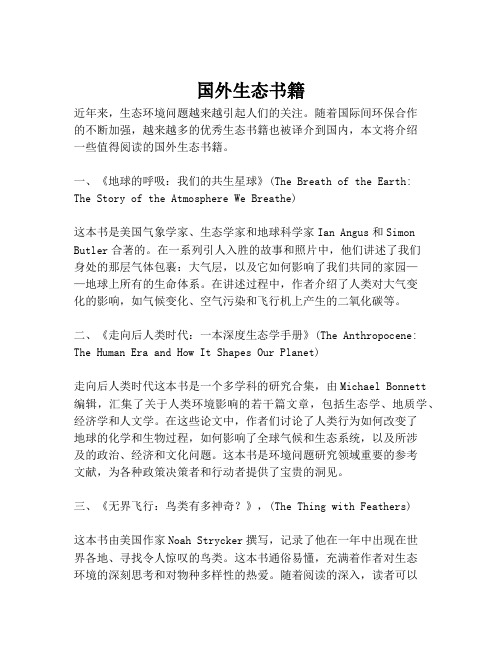 国外生态书籍

近年来，生态环境问题越来越引起人们的关注。随着国际间环保合作的不断加强，越来越多的优秀生态书籍也被译介到国内，本文将介绍一些值得阅读的国外生态书籍。

一、《地球的呼吸：我们的共生星球》(The Breath of the Earth: The Story of the Atmosphere We Breathe)

这本书是美国气象学家、生态学家和地球科学家 Ian Angus 和 Simon Butler 合著的。在一系列引人入胜的故事和照片中，他们讲述了我们身处的那层气体包裹：大气层，以及它如何影响了我们共同的家园——地球上所有的生命体系。在讲述过程中，作者介绍了人类对大气变化的影响，如气候变化、空气污染和飞行机上产生的二氧化碳等。

二、《走向后人类时代：一本深度生态学手册》(The Anthropocene: The Human Era and How It Shapes Our Planet)

走向后人类时代这本书是一个多学科的研究合集，由 Michael Bonnett 编辑，汇集了关于人类环境影响的若干篇文章，包括生态学、地质学、经济学和人文学。在这些论文中，作者们讨论了人类行为如何改变了地球的化学和生物过程，如何影响了全球气候和生态系统，以及所涉及的政治、经济和文化问题。这本书是环境问题研究领域重要的参考文献，为各种政策决策者和行动者提供了宝贵的洞见。

三、《无界飞行：鸟类有多神奇？》，(The Thing with Feathers)

这本书由美国作家 Noah Strycker 撰写，记录了他在一年中出现在世界各地、寻找令人惊叹的鸟类。这本书通俗易懂，充满着作者对生态环境的深刻思考和对物种多样性的热爱。随着阅读的深入，读者可以